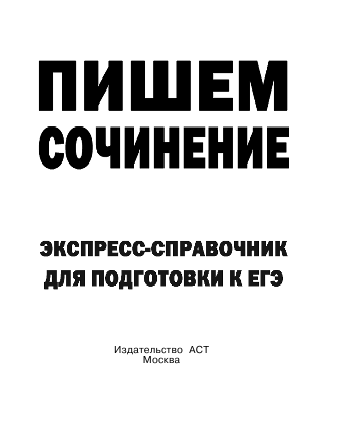 ПИШЕМ
СОЧИНЕНИЕ

ЭКСПРЕСС-СПРАВОЧНИК
ДЛЯ ПОДГОТОВКИ К ЕГЭ

Издательство АСТ
Москва